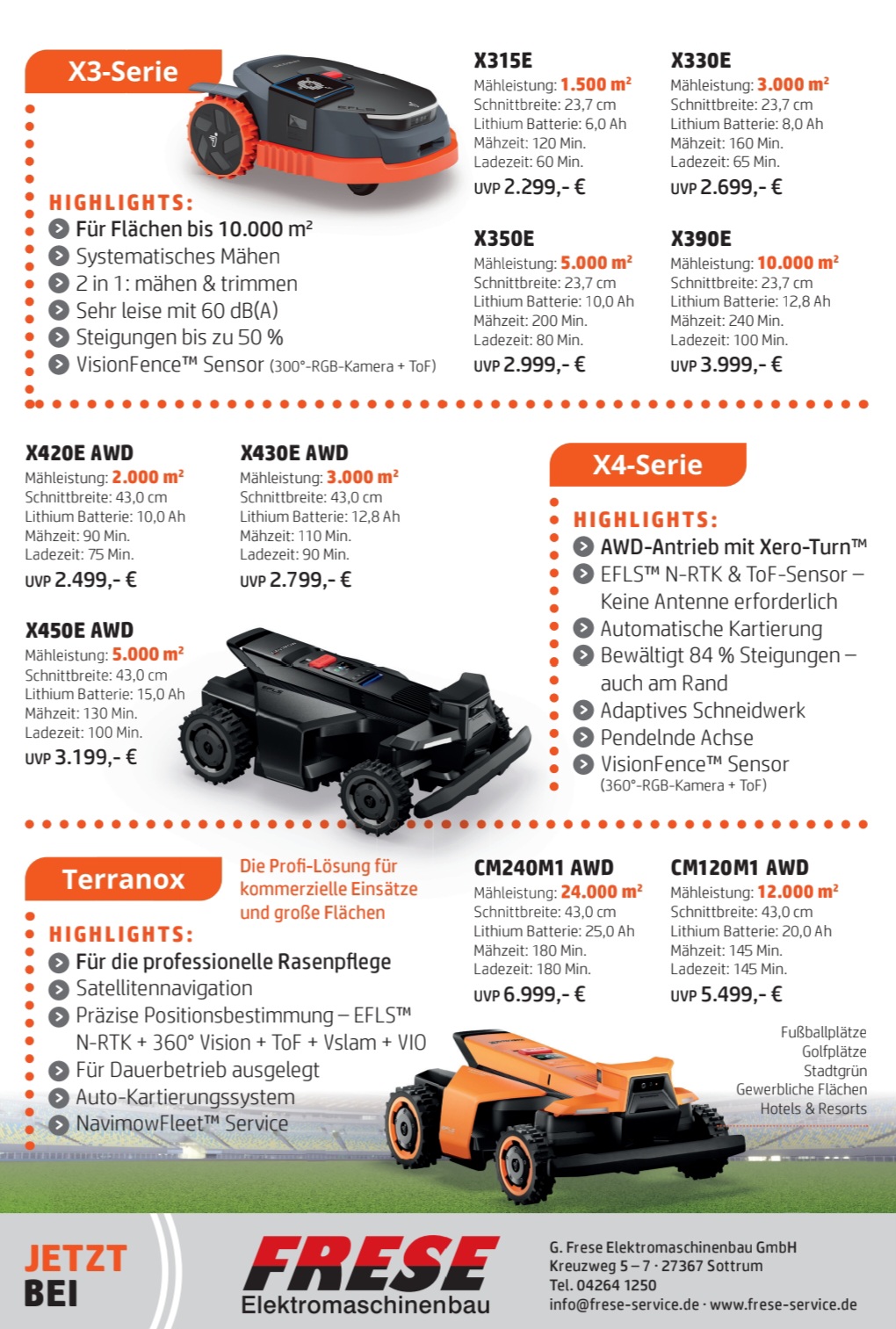 X3-Serie

HIGHLIGHTS:
Für Flächen bis 10.000 m²
Systematisches Mähen
2 in 1: mähen & trimmen
Sehr leise mit 60 dB(A)
Steigungen bis zu 50 %
VisionFence™ Sensor (300°-RGB-Kamera + ToF)

X315E
Mähleistung: 1.500 m²
Schnittbreite: 23,7 cm
Lithium Batterie: 6,0 Ah
Mähzeit: 120 Min.
Ladezeit: 60 Min.
UVP 2.299,- €

X330E
Mähleistung: 3.000 m²
Schnittbreite: 23,7 cm
Lithium Batterie: 8,0 Ah
Mähzeit: 160 Min.
Ladezeit: 65 Min.
UVP 2.699,- €

X350E
Mähleistung: 5.000 m²
Schnittbreite: 23,7 cm
Lithium Batterie: 10,0 Ah
Mähzeit: 200 Min.
Ladezeit: 80 Min.
UVP 2.999,- €

X390E
Mähleistung: 10.000 m²
Schnittbreite: 23,7 cm
Lithium Batterie: 12,8 Ah
Mähzeit: 240 Min.
Ladezeit: 100 Min.
UVP 3.999,- €

X420E AWD
Mähleistung: 2.000 m²
Schnittbreite: 43,0 cm
Lithium Batterie: 10,0 Ah
Mähzeit: 90 Min.
Ladezeit: 75 Min.
UVP 2.499,- €

X430E AWD
Mähleistung: 3.000 m²
Schnittbreite: 43,0 cm
Lithium Batterie: 12,8 Ah
Mähzeit: 110 Min.
Ladezeit: 90 Min.
UVP 2.799,- €

X450E AWD
Mähleistung: 5.000 m²
Schnittbreite: 43,0 cm
Lithium Batterie: 15,0 Ah
Mähzeit: 130 Min.
Ladezeit: 100 Min.
UVP 3.199,- €

X4-Serie

HIGHLIGHTS:
AWD-Antrieb mit Xero-Turn™
EFLS™ N-RTK & ToF-Sensor – Keine Antenne erforderlich
Automatische Kartierung
Bewältigt 84 % Steigungen – auch am Rand
Adaptives Schneidwerk
Pendelnde Achse
VisionFence™ Sensor (360°-RGB-Kamera + ToF)

Terranox

Die Profi-Lösung für kommerzielle Einsätze und große Flächen

HIGHLIGHTS:
Für die professionelle Rasenpflege
Satellitennavigation
Präzise Positionsbestimmung – EFLS™ N-RTK + 360° Vision + ToF + Vslam + VIO
Für Dauerbetrieb ausgelegt
Auto-Kartierungssystem
NavimowFleet™ Service

CM240M1 AWD
Mähleistung: 24.000 m²
Schnittbreite: 43,0 cm
Lithium Batterie: 25,0 Ah
Mähzeit: 180 Min.
Ladezeit: 180 Min.
UVP 6.999,- €

CM120M1 AWD
Mähleistung: 12.000 m²
Schnittbreite: 43,0 cm
Lithium Batterie: 20,0 Ah
Mähzeit: 145 Min.
Ladezeit: 145 Min.
UVP 5.499,- €

Fußballplätze
Golfplätze
Stadtgrün
Gewerbliche Flächen
Hotels & Resorts

JETZT BEI

FRESE
Elektromaschinenbau

G. Frese Elektromaschinenbau GmbH
Kreuzweg 5 – 7 · 27367 Sottrum
Tel. 04264 1250
info@frese-service.de · www.frese-service.de